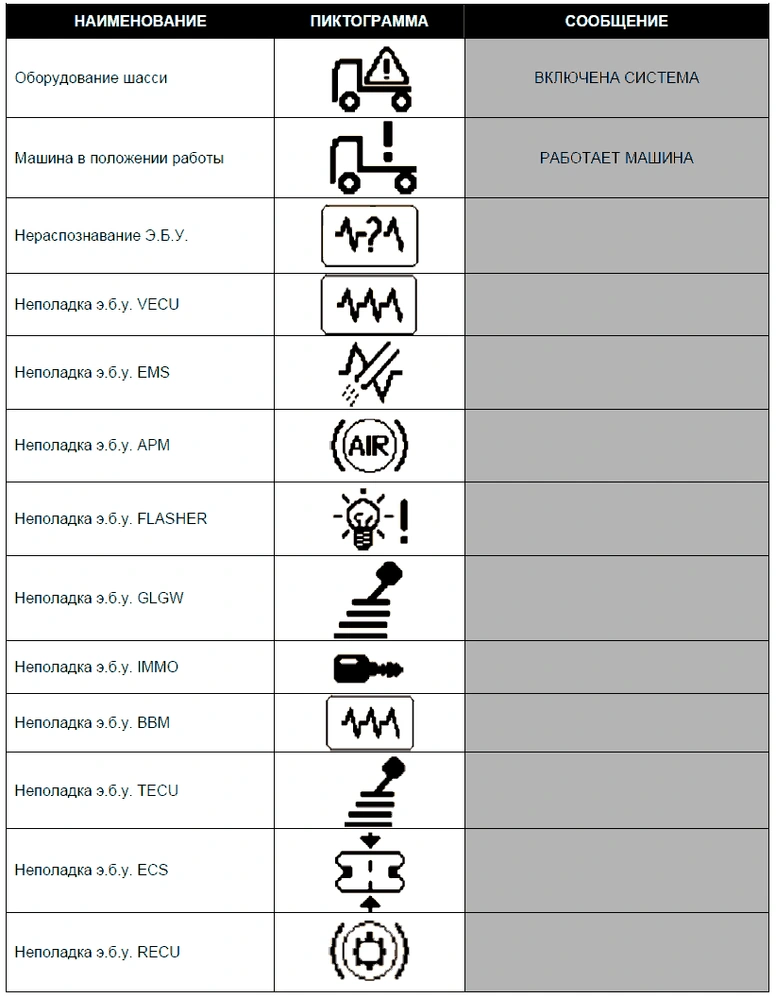 | НАИМЕНОВАНИЕ | ПИКТОГРАММА | СООБЩЕНИЕ |
|---|---|---|
| Оборудование шасси | | ВКЛЮЧЕНА СИСТЕМА |
| Машина в положении работы | | РАБОТАЕТ МАШИНА |
| Нераспознавание Э.Б.У. | | |
| Неполадка э.б.у. VECU | | |
| Неполадка э.б.у. EMS | | |
| Неполадка э.б.у. APM | AIR | |
| Неполадка э.б.у. FLASHER | | |
| Неполадка э.б.у. GLGW | | |
| Неполадка э.б.у. IMMO | | |
| Неполадка э.б.у. BBM | | |
| Неполадка э.б.у. TECU | | |
| Неполадка э.б.у. ECS | | |
| Неполадка э.б.у. RECU | | |